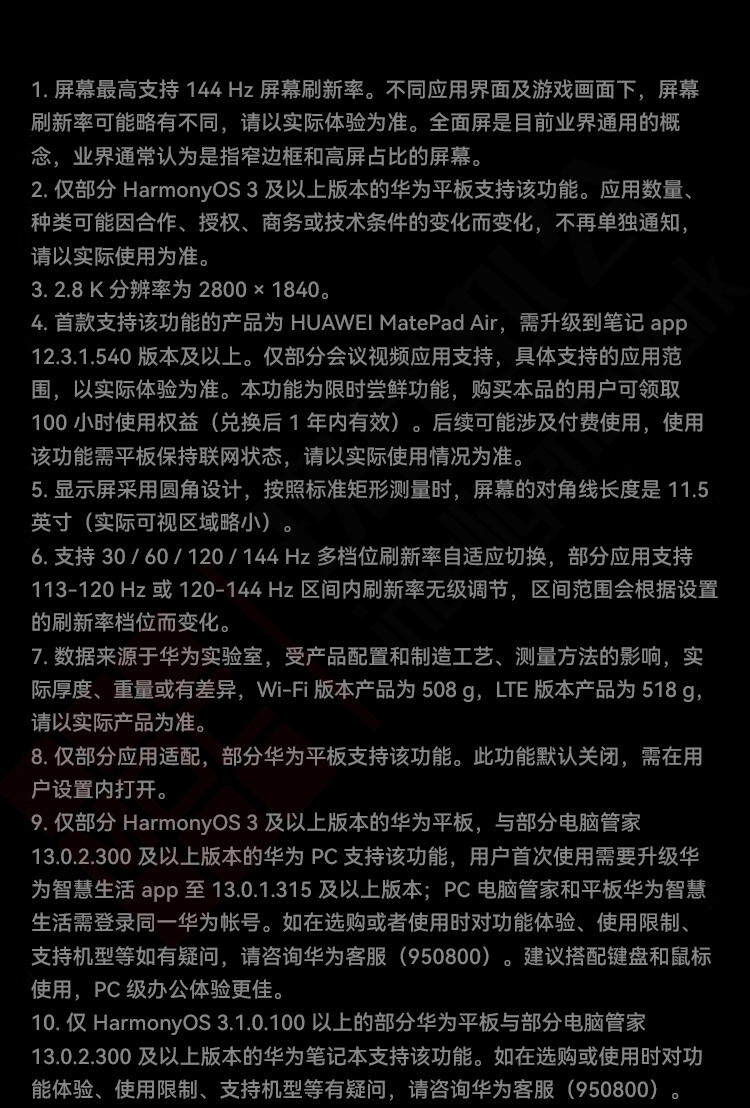 1. 屏幕最高支持 144 Hz 屏幕刷新率。不同应用界面及游戏画面下，屏幕刷新率可能略有不同，请以实际体验为准。全面屏是目前业界通用的概念，业界通常认为是指窄边框和高屏占比的屏幕。
2. 仅部分 HarmonyOS 3 及以上版本的华为平板支持该功能。应用数量、种类可能因合作、授权、商务或技术条件的变化而变化，不再单独通知，请以实际使用为准。
3. 2.8 K 分辨率为 2800 × 1840。
4. 首款支持该功能的产品为 HUAWEI MatePad Air，需升级到笔记 app 12.3.1.540 版本及以上。仅部分会议视频应用支持，具体支持的应用范围，以实际体验为准。本功能为限时尝鲜功能，购买本品的用户可领取 100 小时使用权益（兑换后 1 年内有效）。后续可能涉及付费使用，使用该功能需平板保持联网状态，请以实际使用情况为准。
5. 显示屏采用圆角设计，按照标准矩形测量时，屏幕的对角线长度是 11.5 英寸（实际可视区域略小）。
6. 支持 30 / 60 / 120 / 144 Hz 多档位刷新率自适应切换，部分应用支持 113-120 Hz 或 120-144 Hz 区间内刷新率无级调节，区间范围会根据设置的刷新率档位而变化。
7. 数据来源于华为实验室，受产品配置和制造工艺、测量方法的影响，实际厚度、重量或有差异，Wi-Fi 版本产品为 508 g，LTE 版本产品为 518 g，请以实际产品为准。
8. 仅部分应用适配，部分华为平板支持该功能。此功能默认关闭，需在用户设置内打开。
9. 仅部分 HarmonyOS 3 及以上版本的华为平板，与部分电脑管家 13.0.2.300 及以上版本的华为 PC 支持该功能，用户首次使用需要升级华为智慧生活 app 至 13.0.1.315 及以上版本；PC 电脑管家和平板华为智慧生活需登录同一华为帐号。如在选购或者使用时对功能体验、使用限制、支持机型等如有疑问，请咨询华为客服（950800）。建议搭配键盘和鼠标使用，PC 级办公体验更佳。
10. 仅 HarmonyOS 3.1.0.100 以上的部分华为平板与部分电脑管家 13.0.2.300 及以上版本的华为笔记本支持该功能。如在选购或使用时对功能体验、使用限制、支持机型等有疑问，请咨询华为客服（950800）。